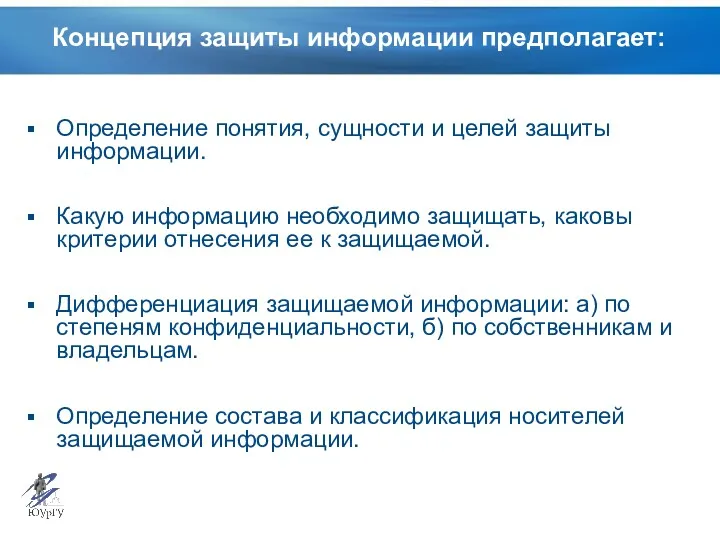 Концепция защиты информации предполагает:

▪ Определение понятия, сущности и целей защиты информации.

▪ Какую информацию необходимо защищать, каковы критерии отнесения ее к защищаемой.

▪ Дифференциация защищаемой информации: а) по степеням конфиденциальности, б) по собственникам и владельцам.

▪ Определение состава и классификация носителей защищаемой информации.

ЮУрГУ